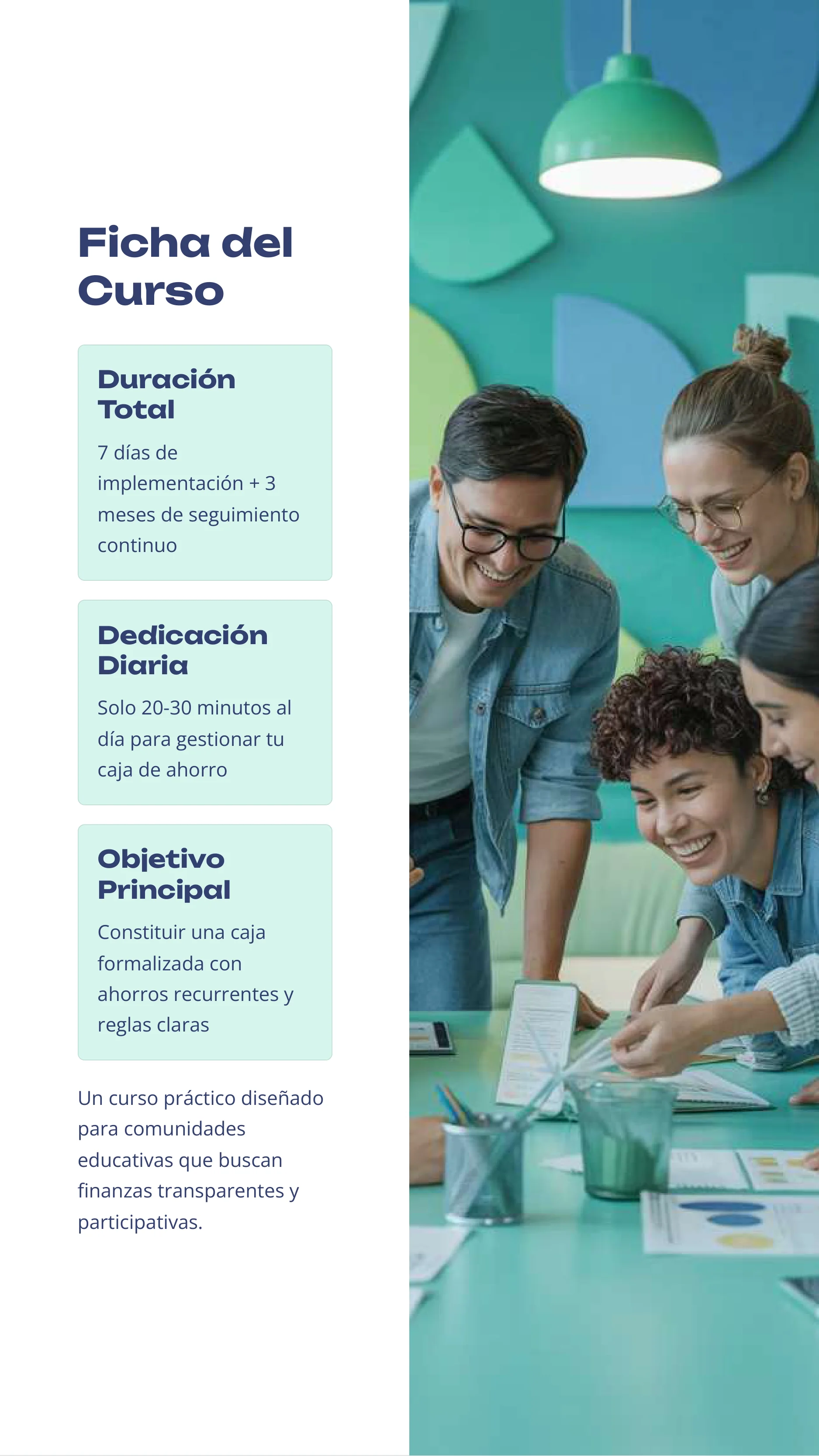 Ficha del Curso

Duración Total

7 días de implementación + 3 meses de seguimiento continuo

Dedicación Diaria

Solo 20-30 minutos al día para gestionar tu caja de ahorro

Objetivo Principal

Constituir una caja formalizada con ahorros recurrentes y reglas claras

Un curso práctico diseñado para comunidades educativas que buscan finanzas transparentes y participativas.